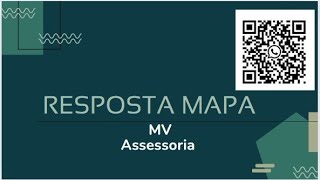 RESPOSTA MAPA

MV
Assessoria